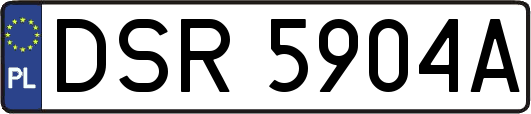 PL
DSR 5904A